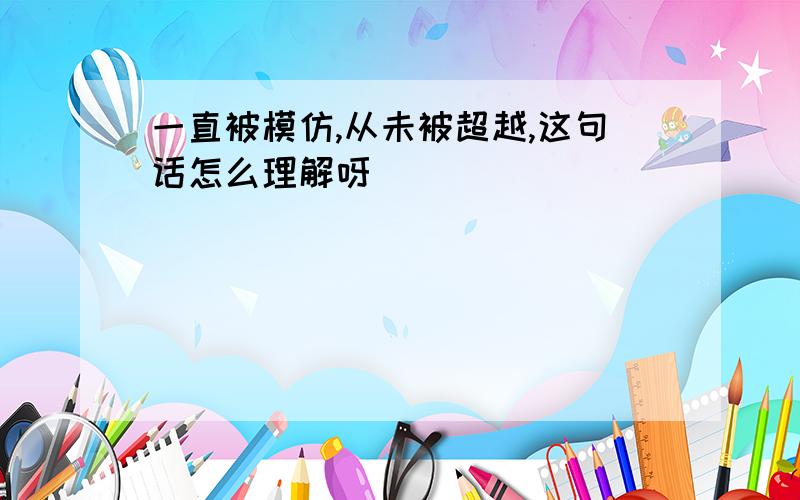 一直被模仿,从未被超越,这句话怎么理解呀